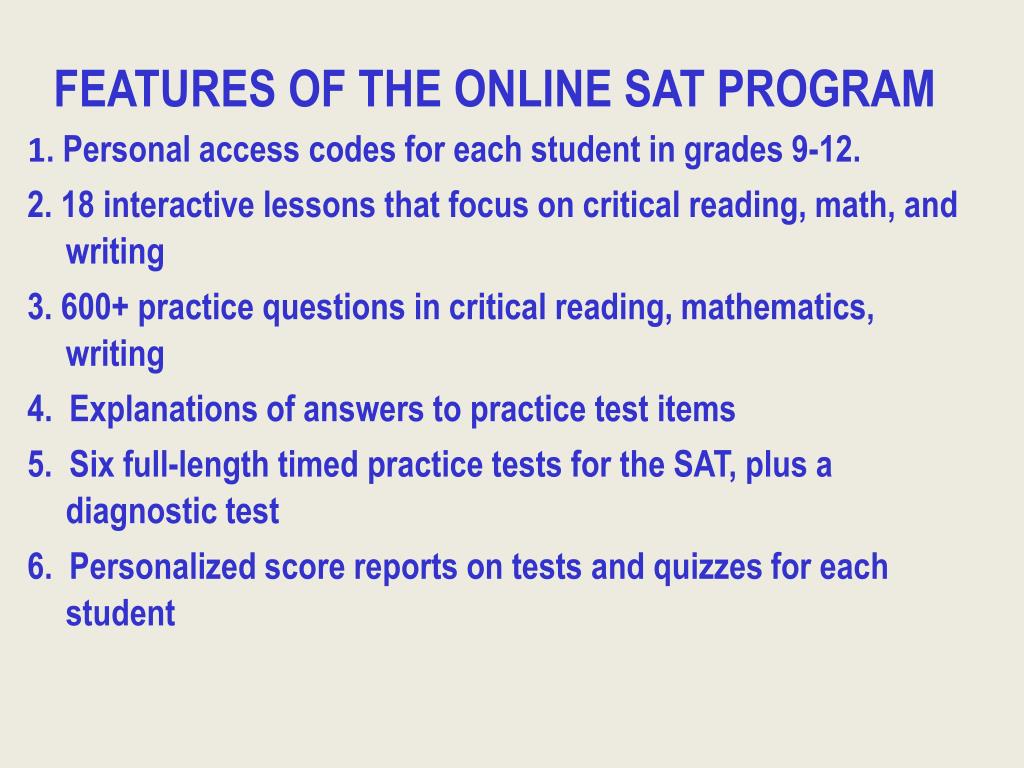 FEATURES OF THE ONLINE SAT PROGRAM

1. Personal access codes for each student in grades 9-12.

2. 18 interactive lessons that focus on critical reading, math, and writing

3. 600+ practice questions in critical reading, mathematics, writing

4. Explanations of answers to practice test items

5. Six full-length timed practice tests for the SAT, plus a diagnostic test

6. Personalized score reports on tests and quizzes for each student